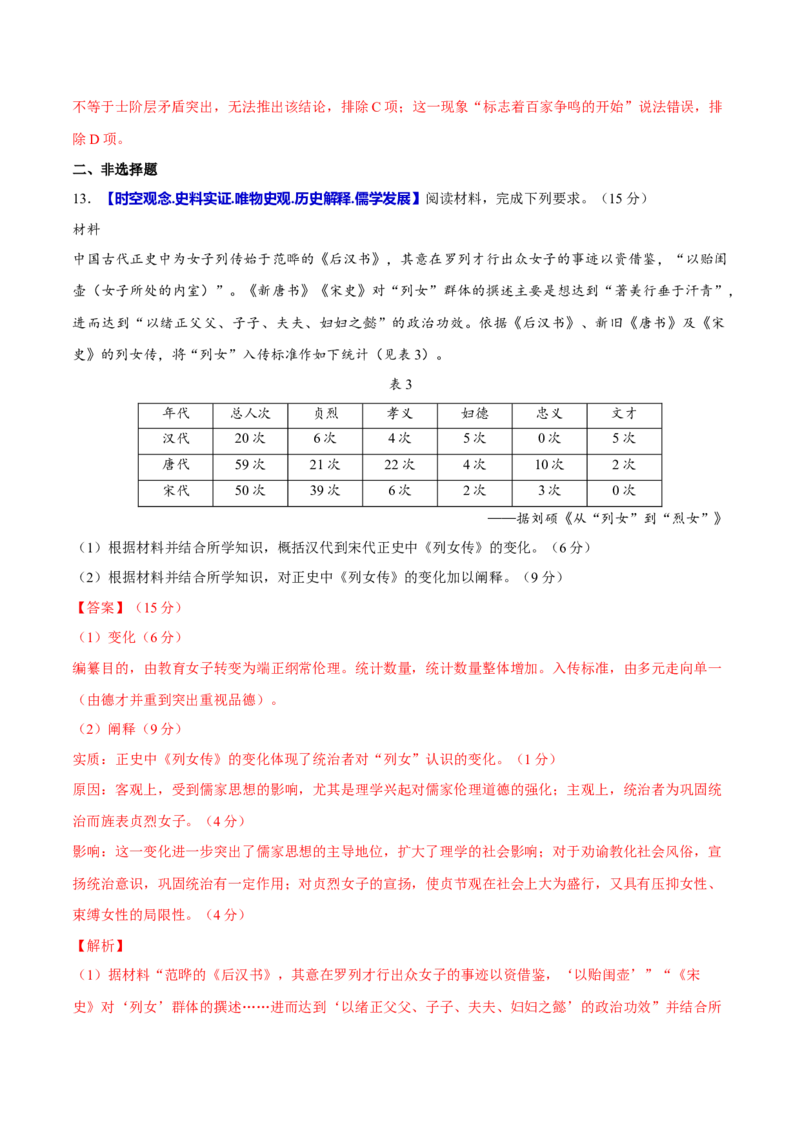 不等于士阶层矛盾突出，无法推出该结论，排除C项；这一现象“标志着百家争鸣的开始”说法错误，排除D项。

二、非选择题

13.【时空观念.史料实证.唯物史观.历史解释.儒学发展】阅读材料，完成下列要求。（15分）

材料

中国古代正史中为女子列传始于范晔的《后汉书》，其意在罗列才行出众女子的事迹以资借鉴，“以贻闺壶（女子所处的内室）”。《新唐书》《宋史》对“列女”群体的撰述主要是想达到“著美行垂于汗青”，进而达到“以绪正父父、子子、夫夫、妇妇之懿”的政治功效。依据《后汉书》、新旧《唐书》及《宋史》的列女传，将“列女”入传标准作如下统计（见表3）。

表3

| 年代 | 总人次 | 贞烈 | 孝义 | 妇德 | 忠义 | 文才 |
|---|---|---|---|---|---|---|
| 汉代 | 20次 | 6次 | 4次 | 5次 | 0次 | 5次 |
| 唐代 | 59次 | 21次 | 22次 | 4次 | 10次 | 2次 |
| 宋代 | 50次 | 39次 | 6次 | 2次 | 3次 | 0次 |

——据刘硕《从“列女”到“烈女”》

（1）根据材料并结合所学知识，概括汉代到宋代正史中《列女传》的变化。（6分）

（2）根据材料并结合所学知识，对正史中《列女传》的变化加以阐释。（9分）

【答案】（15分）

（1）变化（6分）

编纂目的，由教育女子转变为端正纲常伦理。统计数量，统计数量整体增加。入传标准，由多元走向单一（由德才并重到突出重视品德）。

（2）阐释（9分）

实质：正史中《列女传》的变化体现了统治者对“列女”认识的变化。（1分）

原因：客观上，受到儒家思想的影响，尤其是理学兴起对儒家伦理道德的强化；主观上，统治者为巩固统治而旌表贞烈女子。（4分）

影响：这一变化进一步突出了儒家思想的主导地位，扩大了理学的社会影响；对于劝谕教化社会风俗，宣扬统治意识，巩固统治有一定作用；对贞烈女子的宣扬，使贞节观在社会上大为盛行，又具有压抑女性、束缚女性的局限性。（4分）

【解析】

（1）据材料“范晔的《后汉书》，其意在罗列才行出众女子的事迹以资借鉴，‘以贻闺壶’”“《宋史》对‘列女’群体的撰述……进而达到‘以绪正父父、子子、夫夫、妇妇之懿’的政治功效”并结合所